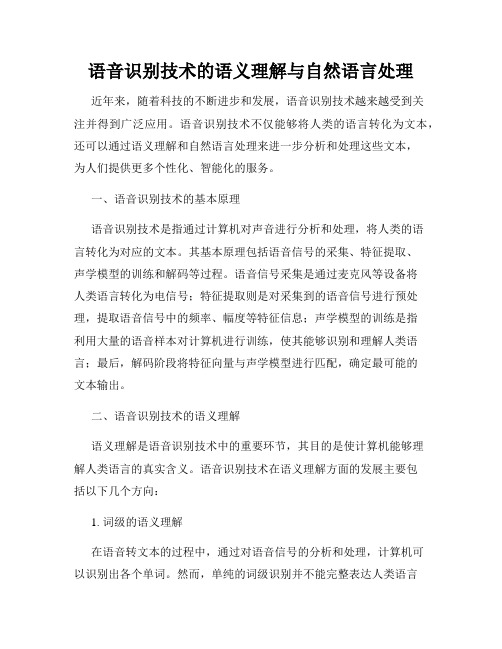 语音识别技术的语义理解与自然语言处理

近年来，随着科技的不断进步和发展，语音识别技术越来越受到关注并得到广泛应用。语音识别技术不仅能够将人类的语言转化为文本，还可以通过语义理解和自然语言处理来进一步分析和处理这些文本，为人们提供更多个性化、智能化的服务。

一、语音识别技术的基本原理

语音识别技术是指通过计算机对声音进行分析和处理，将人类的语言转化为对应的文本。其基本原理包括语音信号的采集、特征提取、声学模型的训练和解码等过程。语音信号采集是通过麦克风等设备将人类语言转化为电信号；特征提取则是对采集到的语音信号进行预处理，提取语音信号中的频率、幅度等特征信息；声学模型的训练是指利用大量的语音样本对计算机进行训练，使其能够识别和理解人类语言；最后，解码阶段将特征向量与声学模型进行匹配，确定最可能的文本输出。

二、语音识别技术的语义理解

语义理解是语音识别技术中的重要环节，其目的是使计算机能够理解人类语言的真实含义。语音识别技术在语义理解方面的发展主要包括以下几个方向：

1. 词级的语义理解

在语音转文本的过程中，通过对语音信号的分析和处理，计算机可以识别出各个单词。然而，单纯的词级识别并不能完整表达人类语言